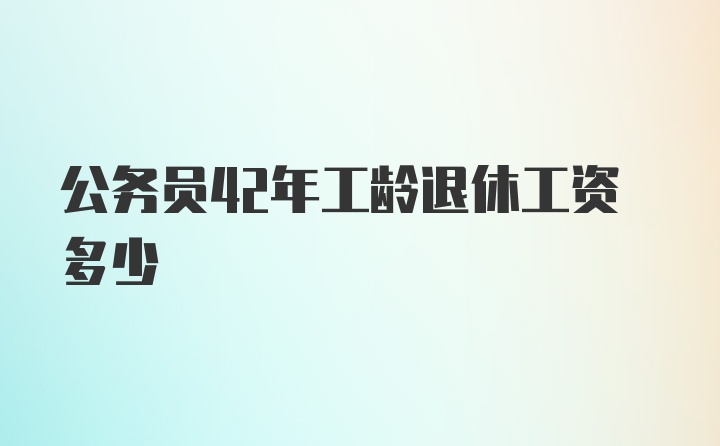 公务员42年工龄退休工资多少